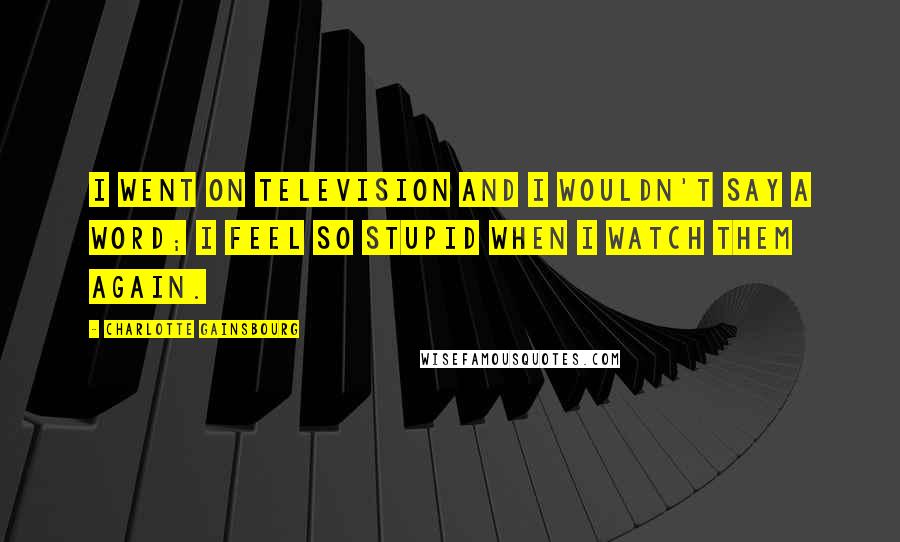 I WENT ON TELEVISION AND I WOULDN'T SAY A WORD; I FEEL SO STUPID WHEN I WATCH THEM AGAIN.

- CHARLOTTE GAINSBOURG

WISEFAMOUSQUOTES.COM